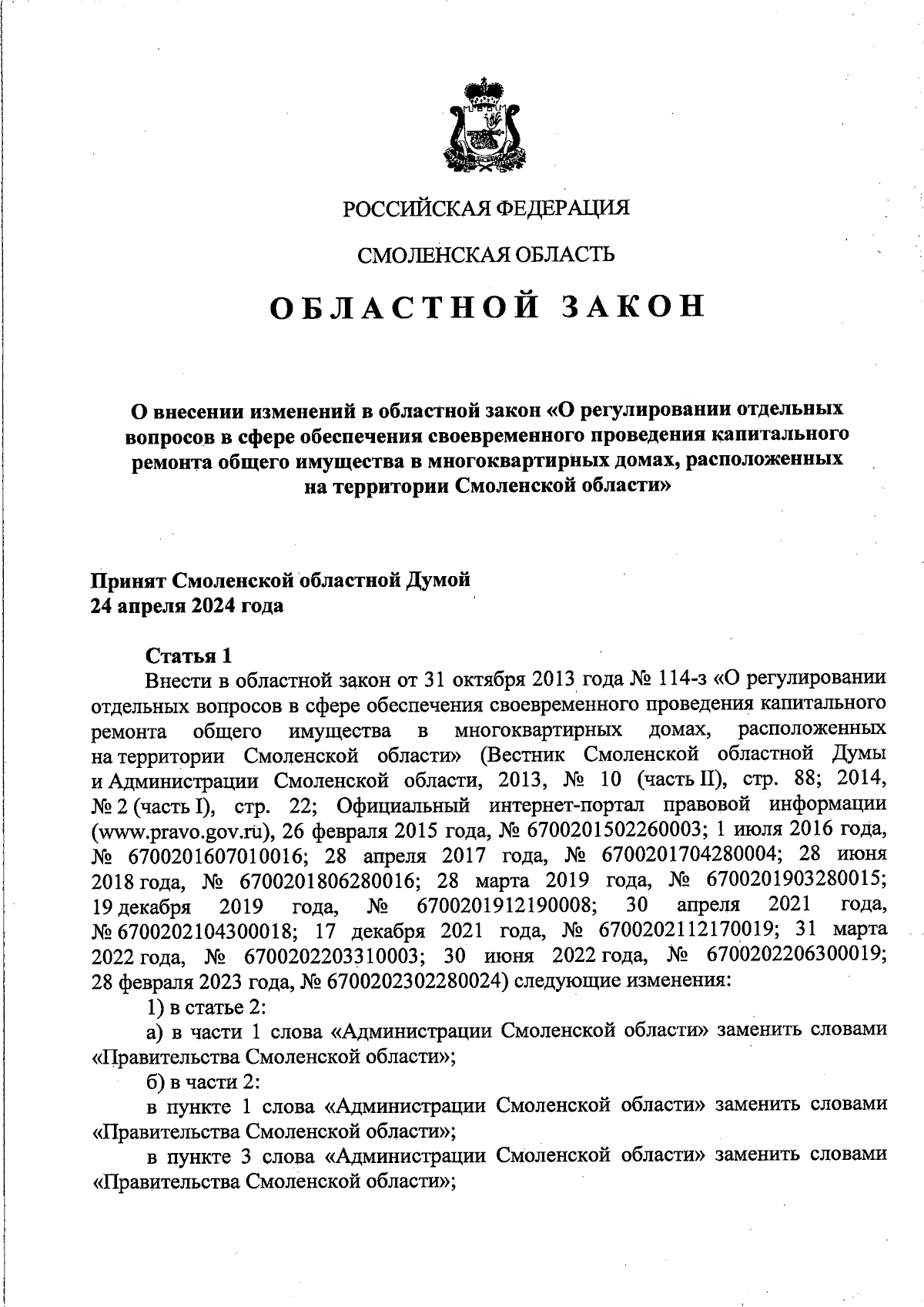 РОССИЙСКАЯ ФЕДЕРАЦИЯ

СМОЛЕНСКАЯ ОБЛАСТЬ

ОБЛАСТНОЙ ЗАКОН

О внесении изменений в областной закон «О регулировании отдельных вопросов в сфере обеспечения своевременного проведения капитального ремонта общего имущества в многоквартирных домах, расположенных на территории Смоленской области»

Принят Смоленской областной Думой
24 апреля 2024 года

Статья 1

Внести в областной закон от 31 октября 2013 года № 114-з «О регулировании отдельных вопросов в сфере обеспечения своевременного проведения капитального ремонта общего имущества в многоквартирных домах, расположенных на территории Смоленской области» (Вестник Смоленской областной Думы и Администрации Смоленской области, 2013, № 10 (часть II), стр. 88; 2014, № 2 (часть I), стр. 22; Официальный интернет-портал правовой информации (www.pravo.gov.ru), 26 февраля 2015 года, № 6700201502260003; 1 июля 2016 года, № 6700201607010016; 28 апреля 2017 года, № 6700201704280004; 28 июня 2018 года, № 6700201806280016; 28 марта 2019 года, № 6700201903280015; 19 декабря 2019 года, № 6700201912190008; 30 апреля 2021 года, № 6700202104300018; 17 декабря 2021 года, № 6700202112170019; 31 марта 2022 года, № 6700202203310003; 30 июня 2022 года, № 6700202206300019; 28 февраля 2023 года, № 6700202302280024) следующие изменения:

1) в статье 2:

а) в части 1 слова «Администрации Смоленской области» заменить словами «Правительства Смоленской области»;

б) в части 2:

в пункте 1 слова «Администрации Смоленской области» заменить словами «Правительства Смоленской области»;

в пункте 3 слова «Администрации Смоленской области» заменить словами «Правительства Смоленской области»;